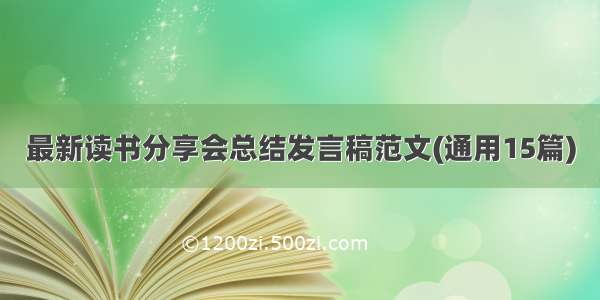 最新读书分享会总结发言稿范文(通用15篇)

©1200zi.500zi.com